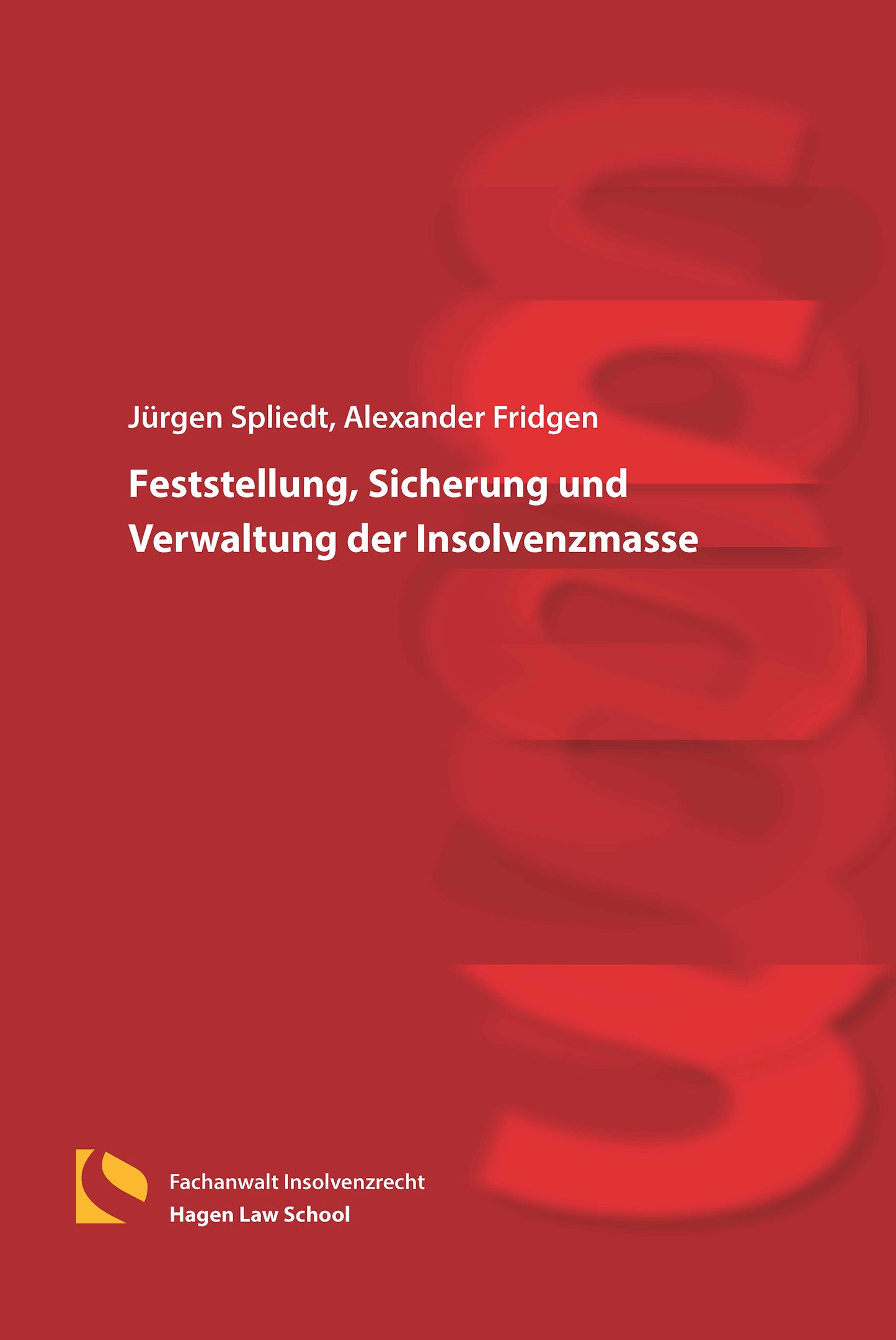 Jürgen Spliedt, Alexander Fridgen

Feststellung, Sicherung und Verwaltung der Insolvenzmasse

Fachanwalt Insolvenzrecht
Hagen Law School